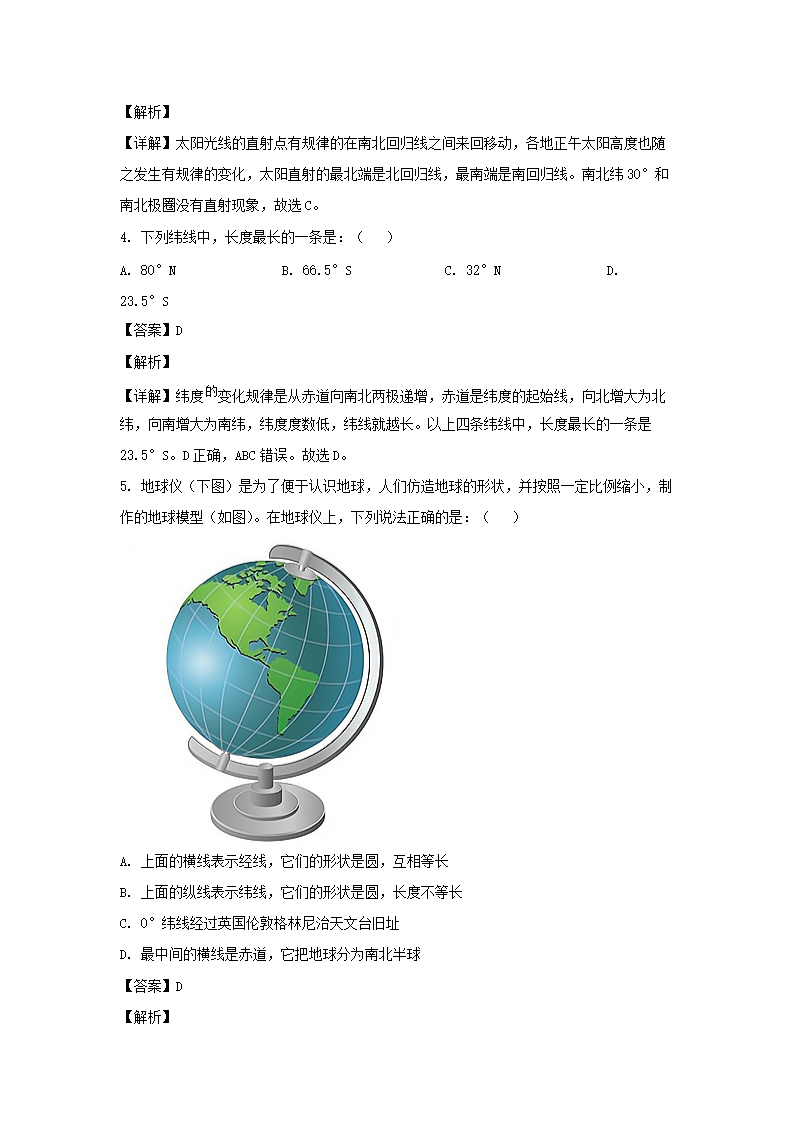 【解析】

【详解】太阳光线的直射点有规律的在南北回归线之间来回移动，各地正午太阳高度也随之发生有规律的变化，太阳直射的最北端是北回归线，最南端是南回归线。南北纬 30° 和南北极圈没有直射现象，故选 C。

4. 下列纬线中，长度最长的一条是：（    ）

A. 80° N    B. 66.5° S    C. 32° N    D. 23.5° S

【答案】D

【解析】

【详解】纬度的变化规律是从赤道向南北两极递增，赤道是纬度的起始线，向北增大为北纬，向南增大为南纬，纬度度数低，纬线就越长。以上四条纬线中，长度最长的一条是 23.5° S。D 正确，ABC 错误。故选 D。

5. 地球仪（下图）是为了便于认识地球，人们仿造地球的形状，并按照一定比例缩小，制作的地球模型（如图）。在地球仪上，下列说法正确的是：（    ）

A. 上面的横线表示经线，它们的形状是圆，互相等长

B. 上面的纵线表示纬线，它们的形状是圆，长度不等长

C. 0° 纬线经过英国伦敦格林尼治天文台旧址

D. 最中间的横线是赤道，它把地球分为南北半球

【答案】D

【解析】